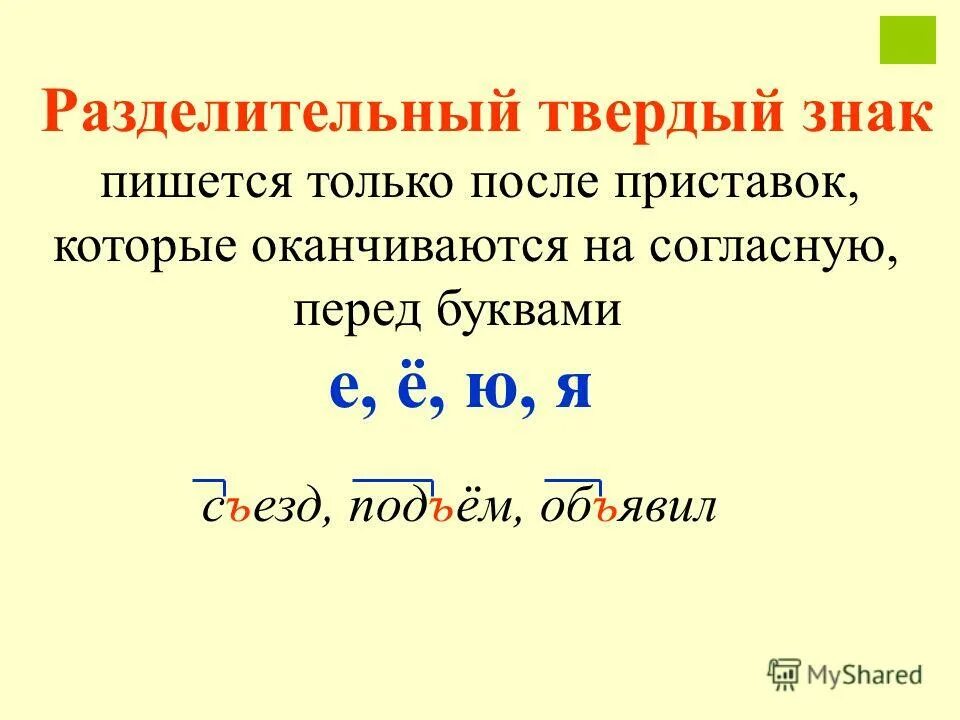 Разделительный твердый знак пишется только после приставок, которые оканчиваются на согласную, перед буквами

е, ё, ю, я

съезд, подъём, объявил

MyShared